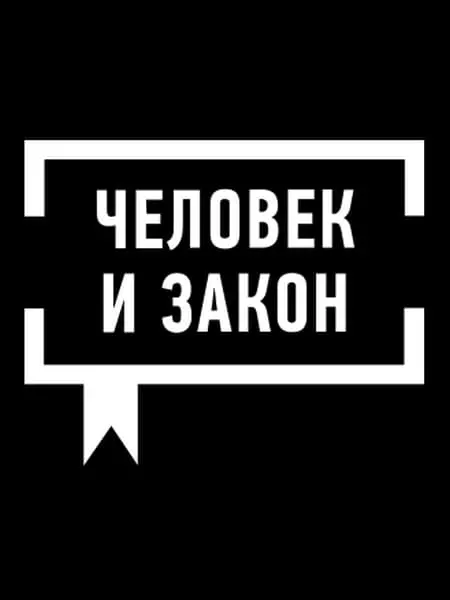 ЧЕЛОВЕК
И ЗАКОН